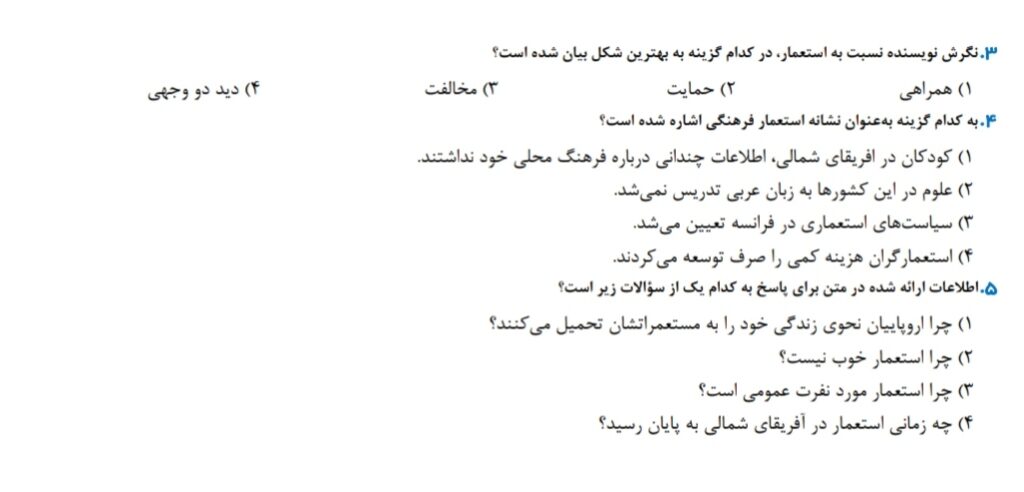 ۳. نگرش نویسنده نسبت به استعمار، در کدام گزینه به بهترین شکل بیان شده است؟

۱) همراهی ۲) حمایت ۳) مخالفت ۴) دید دو وجهی

۴. به کدام گزینه به‌عنوان نشانه استعمار فرهنگی اشاره شده است؟

۱) کودکان در افریقای شمالی، اطلاعات چندانی درباره فرهنگ محلی خود نداشتند.

۲) علوم در این کشورها به زبان عربی تدریس نمی‌شد.

۳) سیاست‌های استعماری در فرانسه تعیین می‌شد.

۴) استعمارگران هزینه کمی را صرف توسعه می‌کردند.

۵. اطلاعات ارائه شده در متن برای پاسخ به کدام یک از سؤالات زیر است؟

۱) چرا اروپاییان نحوی زندگی خود را به مستعمراتشان تحمیل می‌کنند؟

۲) چرا استعمار خوب نیست؟

۳) چرا استعمار مورد نفرت عمومی است؟

۴) چه زمانی استعمار در آفریقای شمالی به پایان رسید؟